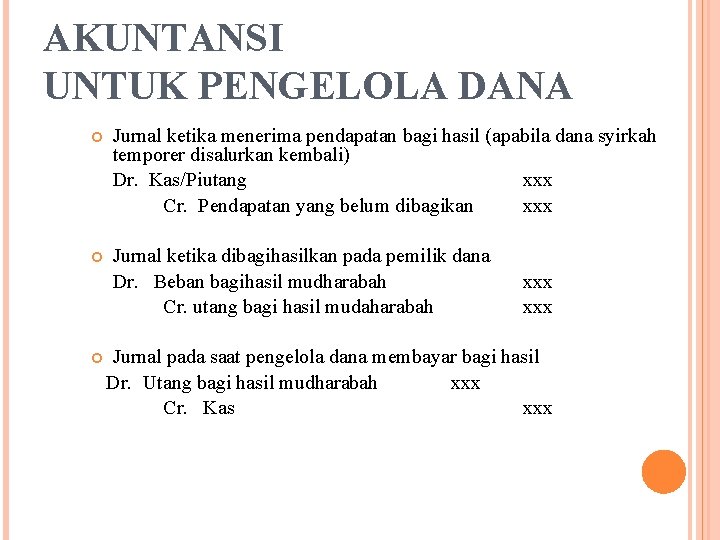 AKUNTANSI
UNTUK PENGELOLA DANA

Jurnal ketika menerima pendapatan bagi hasil (apabila dana syirkah temporer disalurkan kembali)
Dr. Kas/Piutang xxx
Cr. Pendapatan yang belum dibagikan xxx

Jurnal ketika dibagihasilkan pada pemilik dana
Dr. Beban bagihasil mudharabah xxx
Cr. utang bagi hasil mudaharabah xxx

Jurnal pada saat pengelola dana membayar bagi hasil
Dr. Utang bagi hasil mudharabah xxx
Cr. Kas xxx